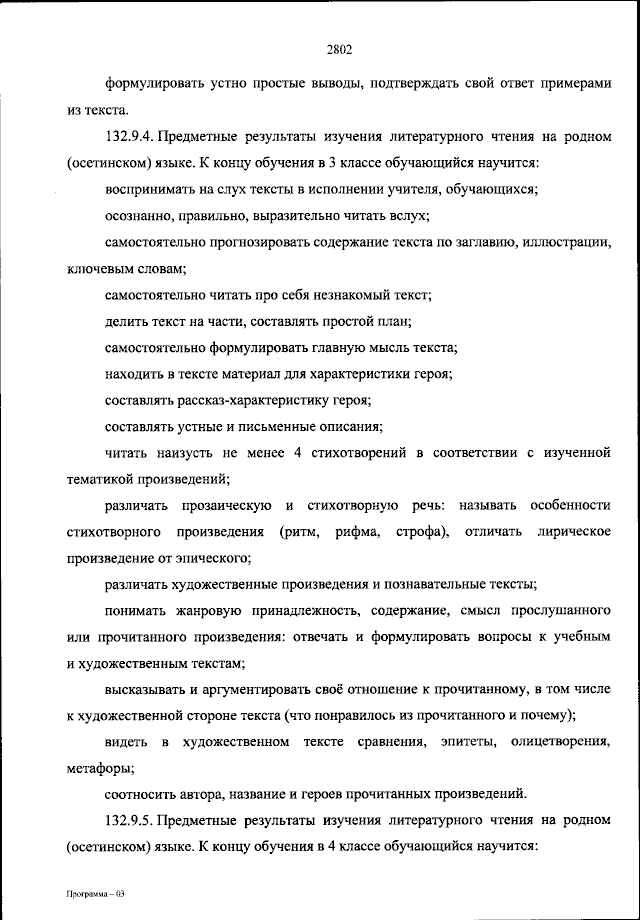 2802

формулировать устно простые выводы, подтверждать свой ответ примерами из текста.

132.9.4. Предметные результаты изучения литературного чтения на родном (осетинском) языке. К концу обучения в 3 классе обучающийся научится:

воспринимать на слух тексты в исполнении учителя, обучающихся;

осознанно, правильно, выразительно читать вслух;

самостоятельно прогнозировать содержание текста по заглавию, иллюстрации, ключевым словам;

самостоятельно читать про себя незнакомый текст;

делить текст на части, составлять простой план;

самостоятельно формулировать главную мысль текста;

находить в тексте материал для характеристики героя;

составлять рассказ-характеристику героя;

составлять устные и письменные описания;

читать наизусть не менее 4 стихотворений в соответствии с изученной тематикой произведений;

различать прозаическую и стихотворную речь: называть особенности стихотворного произведения (ритм, рифма, строфа), отличать лирическое произведение от эпического;

различать художественные произведения и познавательные тексты;

понимать жанровую принадлежность, содержание, смысл прослушанного или прочитанного произведения: отвечать и формулировать вопросы к учебным и художественным текстам;

высказывать и аргументировать своё отношение к прочитанному, в том числе к художественной стороне текста (что понравилось из прочитанного и почему);

видеть в художественном тексте сравнения, эпитеты, олицетворения, метафоры;

соотносить автора, название и героев прочитанных произведений.

132.9.5. Предметные результаты изучения литературного чтения на родном (осетинском) языке. К концу обучения в 4 классе обучающийся научится:

Программа – 03